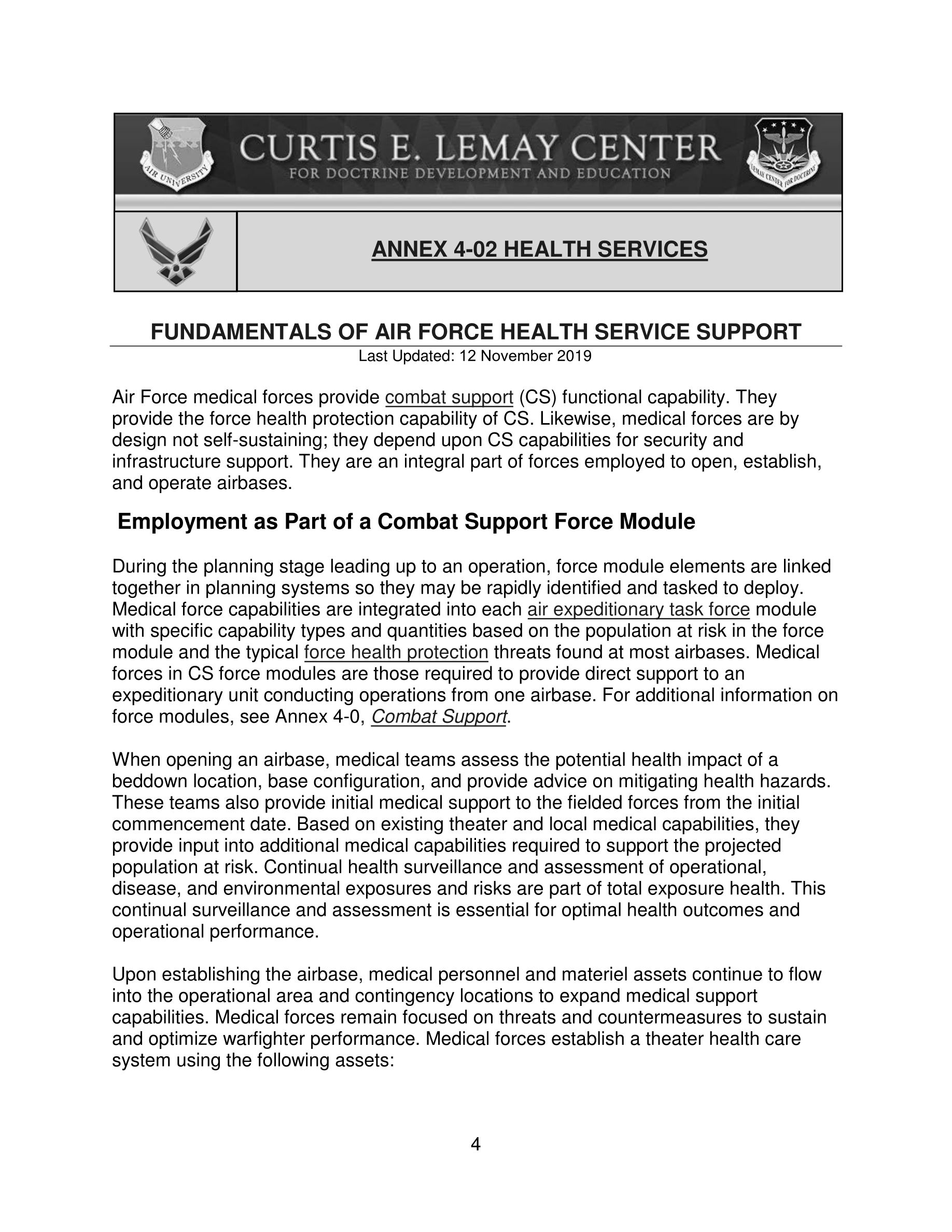 AIR UNIVERSITY

CURTIS E. LEMAY CENTER
FOR DOCTRINE DEVELOPMENT AND EDUCATION

LEMAY CENTER FOR DOCTRINE

ANNEX 4-02 HEALTH SERVICES

FUNDAMENTALS OF AIR FORCE HEALTH SERVICE SUPPORT
Last Updated: 12 November 2019

Air Force medical forces provide combat support (CS) functional capability. They provide the force health protection capability of CS. Likewise, medical forces are by design not self-sustaining; they depend upon CS capabilities for security and infrastructure support. They are an integral part of forces employed to open, establish, and operate airbases.

Employment as Part of a Combat Support Force Module

During the planning stage leading up to an operation, force module elements are linked together in planning systems so they may be rapidly identified and tasked to deploy. Medical force capabilities are integrated into each air expeditionary task force module with specific capability types and quantities based on the population at risk in the force module and the typical force health protection threats found at most airbases. Medical forces in CS force modules are those required to provide direct support to an expeditionary unit conducting operations from one airbase. For additional information on force modules, see Annex 4-0, Combat Support.

When opening an airbase, medical teams assess the potential health impact of a beddown location, base configuration, and provide advice on mitigating health hazards. These teams also provide initial medical support to the fielded forces from the initial commencement date. Based on existing theater and local medical capabilities, they provide input into additional medical capabilities required to support the projected population at risk. Continual health surveillance and assessment of operational, disease, and environmental exposures and risks are part of total exposure health. This continual surveillance and assessment is essential for optimal health outcomes and operational performance.

Upon establishing the airbase, medical personnel and materiel assets continue to flow into the operational area and contingency locations to expand medical support capabilities. Medical forces remain focused on threats and countermeasures to sustain and optimize warfighter performance. Medical forces establish a theater health care system using the following assets:

4